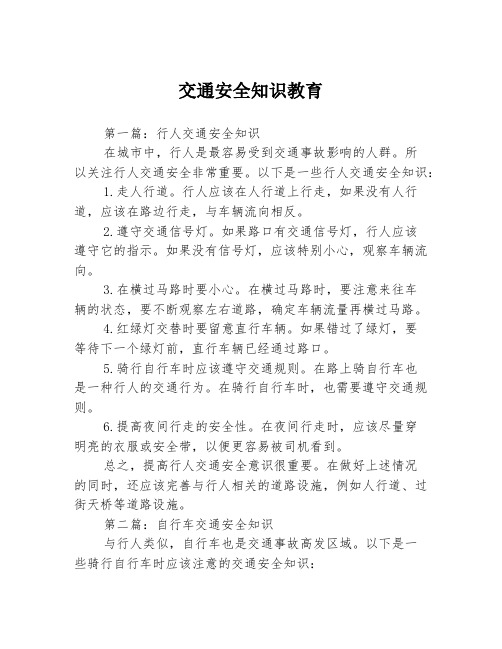 交通安全知识教育

第一篇：行人交通安全知识

在城市中，行人是最容易受到交通事故影响的人群。所以关注行人交通安全非常重要。以下是一些行人交通安全知识：

1.走人行道。行人应该在人行道上行走，如果没有人行道，应该在路边行走，与车辆流向相反。

2.遵守交通信号灯。如果路口有交通信号灯，行人应该遵守它的指示。如果没有信号灯，应该特别小心，观察车辆流向。

3.在横过马路时要小心。在横过马路时，要注意来往车辆的状态，要不断观察左右道路，确定车辆流量再横过马路。

4.红绿灯交替时要留意直行车辆。如果错过了绿灯，要等待下一个绿灯前，直行车辆已经通过路口。

5.骑行自行车时应该遵守交通规则。在路上骑自行车也是一种行人的交通行为。在骑行自行车时，也需要遵守交通规则。

6.提高夜间行走的安全性。在夜间行走时，应该尽量穿明亮的衣服或安全带，以便更容易被司机看到。

总之，提高行人交通安全意识很重要。在做好上述情况的同时，还应该完善与行人相关的道路设施，例如人行道、过街天桥等道路设施。

第二篇：自行车交通安全知识

与行人类似，自行车也是交通事故高发区域。以下是一些骑行自行车时应该注意的交通安全知识：